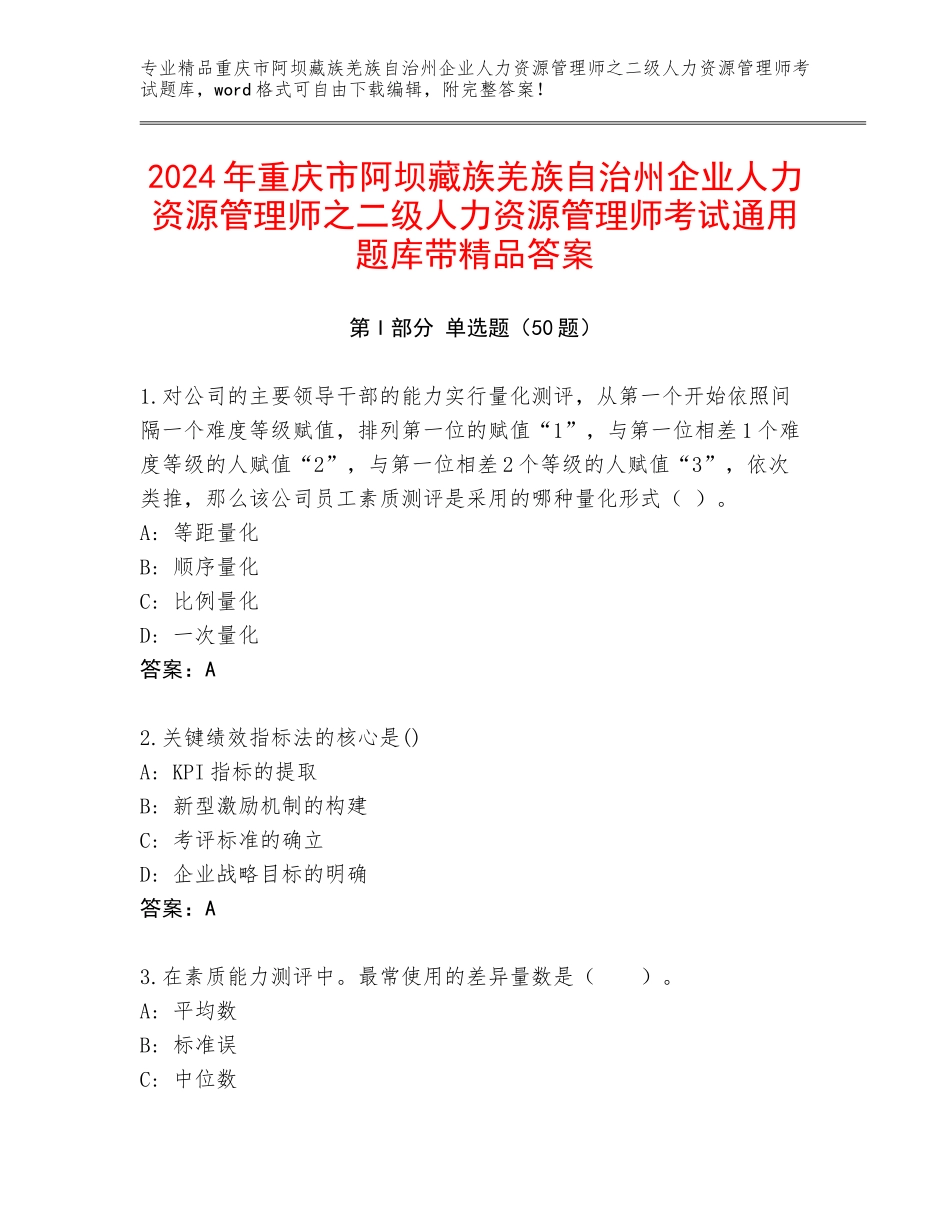 专业精品重庆市阿坝藏族羌族自治州企业人力资源管理师之二级人力资源管理师考试题库，word格式可自由下载编辑，附完整答案！

2024年重庆市阿坝藏族羌族自治州企业人力资源管理师之二级人力资源管理师考试通用题库带精品答案

第Ⅰ部分 单选题（50题）

1.对公司的主要领导干部的能力实行量化测评，从第一个开始依照间隔一个难度等级赋值，排列第一位的赋值“1”，与第一位相差1个难度等级的人赋值“2”，与第一位相差2个等级的人赋值“3”，依次类推，那么该公司员工素质测评是采用的哪种量化形式（ ）。
A：等距量化
B：顺序量化
C：比例量化
D：一次量化
答案：A

2.关键绩效指标法的核心是()
A：KPI指标的提取
B：新型激励机制的构建
C：考评标准的确立
D：企业战略目标的明确
答案：A

3.在素质能力测评中。最常使用的差异量数是（　　）。
A：平均数
B：标准误
C：中位数